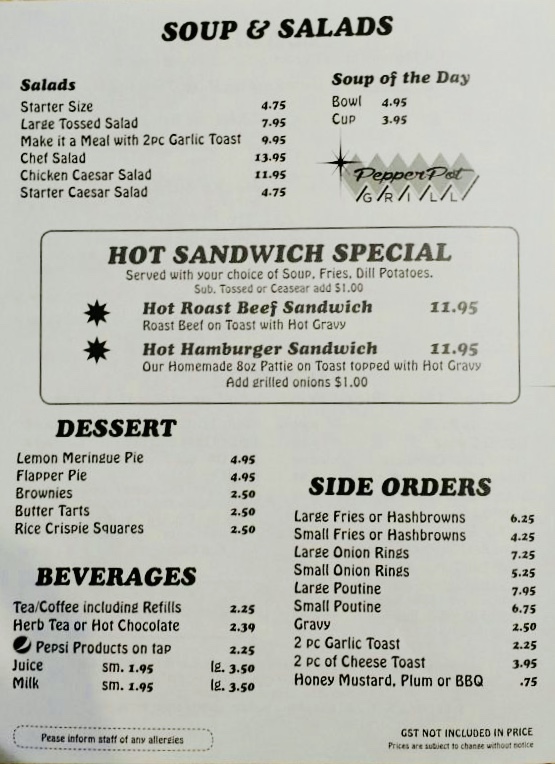 SOUP & SALADS

Salads
Starter Size 4.75
Large Tossed Salad 7.95
Make it a Meal with 2pc Garlic Toast 9.95
Chef Salad 13.95
Chicken Caesar Salad 11.95
Starter Caesar Salad 4.75

Soup of the Day
Bowl 4.95
Cup 3.95

PepperPot
GRILL

HOT SANDWICH SPECIAL
Served with your choice of Soup, Fries, Dill Potatoes.
Sub. Tossed or Ceasear add $1.00

Hot Roast Beef Sandwich 11.95
Roast Beef on Toast with Hot Gravy

Hot Hamburger Sandwich 11.95
Our Homemade 8oz Pattie on Toast topped with Hot Gravy
Add grilled onions $1.00

DESSERT
Lemon Meringue Pie 4.95
Flapper Pie 4.95
Brownies 2.50
Butter Tarts 2.50
Rice Crispie Squares 2.50

BEVERAGES
Tea/Coffee including Refills 2.25
Herb Tea or Hot Chocolate 2.39
Pepsi Products on tap 2.25
Juice sm. 1.95 lg. 3.50
Milk sm. 1.95 lg. 3.50

SIDE ORDERS
Large Fries or Hashbrowns 6.25
Small Fries or Hashbrowns 4.25
Large Onion Rings 7.25
Small Onion Rings 5.25
Large Poutine 7.95
Small Poutine 6.75
Gravy 2.50
2 pc Garlic Toast 2.25
2 pc of Cheese Toast 3.95
Honey Mustard, Plum or BBQ .75

Pease inform staff of any allergies

GST NOT INCLUDED IN PRICE
Prices are subject to change without notice